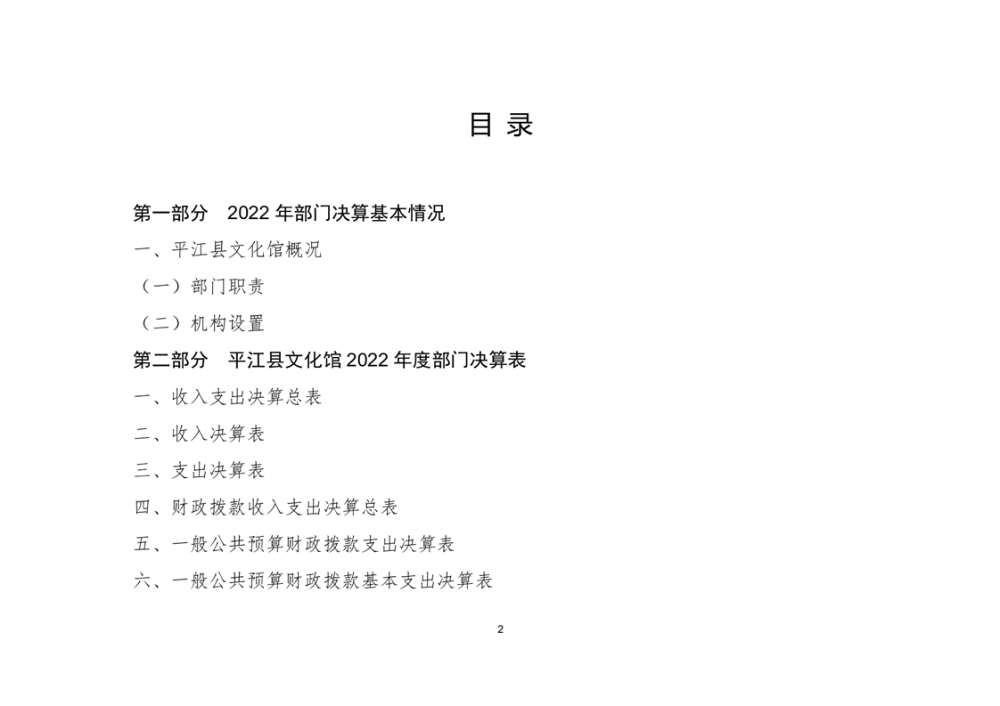 目 录

第一部分 2022 年部门决算基本情况

一、平江县文化馆概况

（一）部门职责

（二）机构设置

第二部分 平江县文化馆 2022 年度部门决算表

一、收入支出决算总表

二、收入决算表

三、支出决算表

四、财政拨款收入支出决算总表

五、一般公共预算财政拨款支出决算表

六、一般公共预算财政拨款基本支出决算表

2